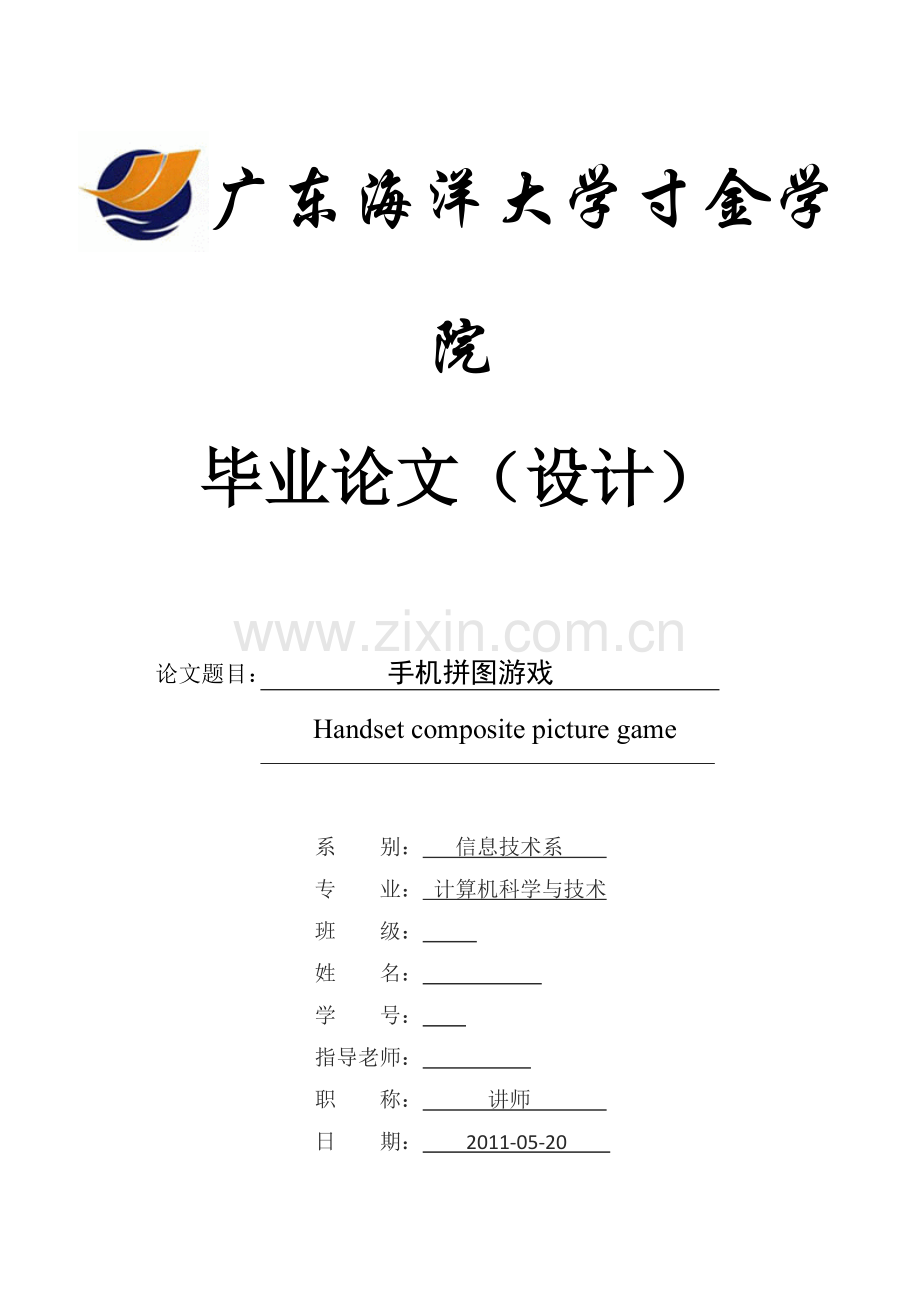 广东海洋大学寸金学院

毕业论文（设计）

www.zixin.com.cn

论文题目：手机拼图游戏

Handset composite picture game

系　　别：信息技术系

专　　业：计算机科学与技术

班　　级：

姓　　名：

学　　号：

指导老师：

职　　称：讲师

日　　期：2011-05-20